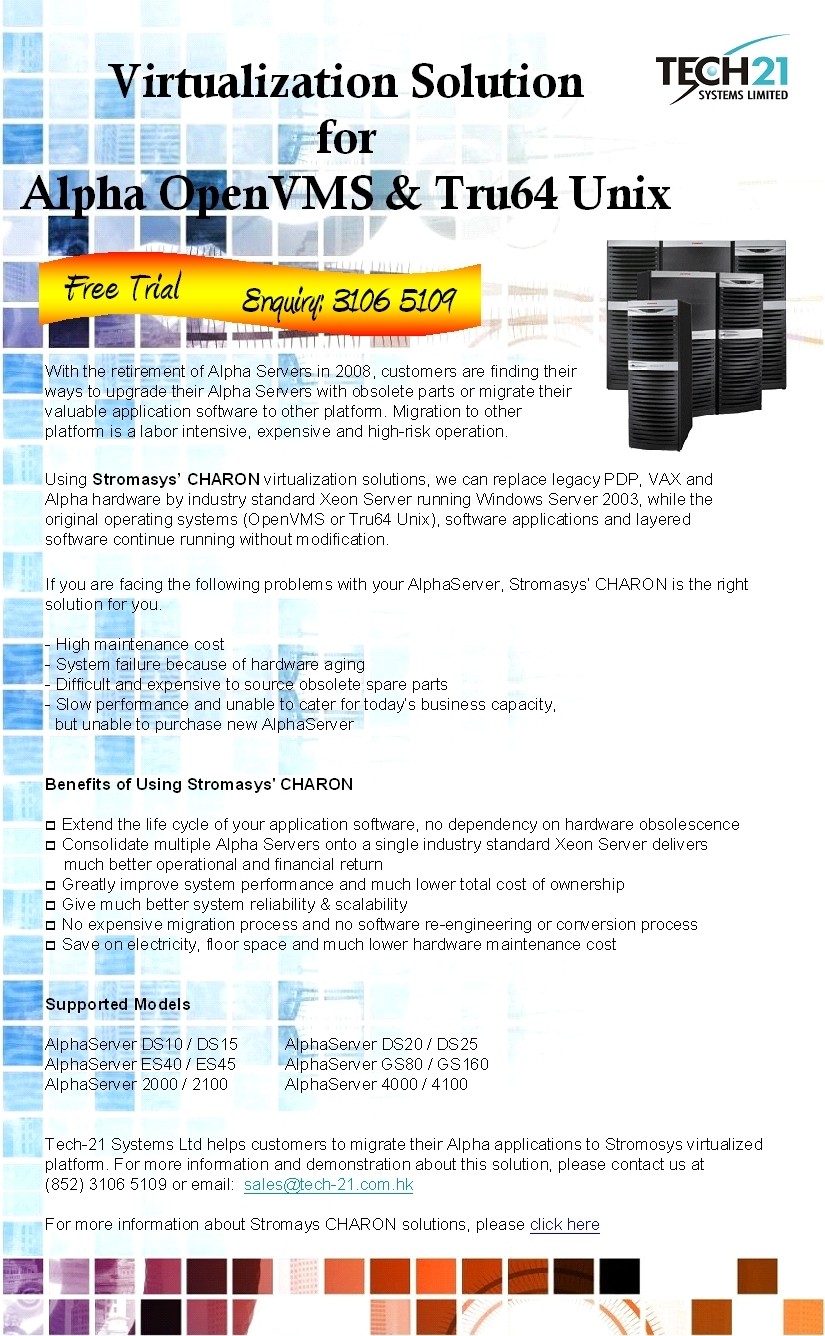 Virtualization Solution
for
Alpha OpenVMS & Tru64 Unix

TECH21
SYSTEMS LIMITED

Free Trial
Enquiry: 3106 5109

With the retirement of Alpha Servers in 2008, customers are finding their ways to upgrade their Alpha Servers with obsolete parts or migrate their valuable application software to other platform. Migration to other platform is a labor intensive, expensive and high-risk operation.

Using Stromasys' CHARON virtualization solutions, we can replace legacy PDP, VAX and Alpha hardware by industry standard Xeon Server running Windows Server 2003, while the original operating systems (OpenVMS or Tru64 Unix), software applications and layered software continue running without modification.

If you are facing the following problems with your AlphaServer, Stromasys' CHARON is the right solution for you.

- High maintenance cost
- System failure because of hardware aging
- Difficult and expensive to source obsolete spare parts
- Slow performance and unable to cater for today's business capacity, but unable to purchase new AlphaServer

Benefits of Using Stromasys' CHARON

☐ Extend the life cycle of your application software, no dependency on hardware obsolescence
☐ Consolidate multiple Alpha Servers onto a single industry standard Xeon Server delivers much better operational and financial return
☐ Greatly improve system performance and much lower total cost of ownership
☐ Give much better system reliability & scalability
☐ No expensive migration process and no software re-engineering or conversion process
☐ Save on electricity, floor space and much lower hardware maintenance cost

Supported Models

AlphaServer DS10 / DS15
AlphaServer ES40 / ES45
AlphaServer 2000 / 2100

AlphaServer DS20 / DS25
AlphaServer GS80 / GS160
AlphaServer 4000 / 4100

Tech-21 Systems Ltd helps customers to migrate their Alpha applications to Stromosys virtualized platform. For more information and demonstration about this solution, please contact us at (852) 3106 5109 or email: sales@tech-21.com.hk

For more information about Stromays CHARON solutions, please click here